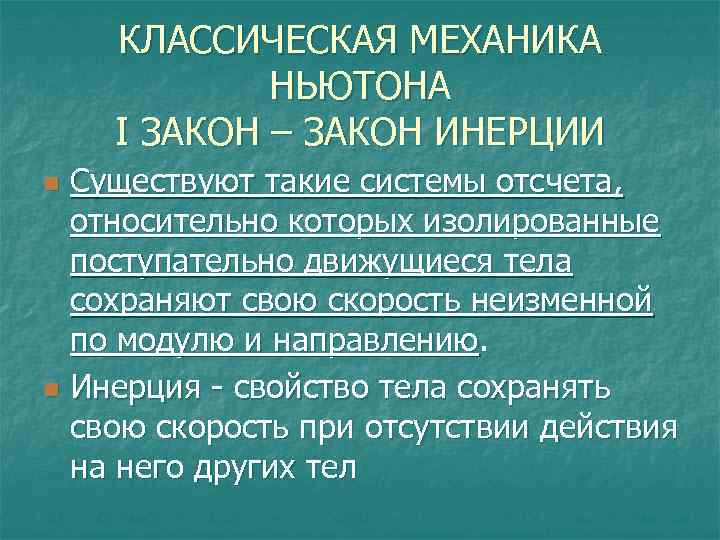 КЛАССИЧЕСКАЯ МЕХАНИКА НЬЮТОНА
I ЗАКОН – ЗАКОН ИНЕРЦИИ

Существуют такие системы отсчета, относительно которых изолированные поступательно движущиеся тела сохраняют свою скорость неизменной по модулю и направлению.

Инерция - свойство тела сохранять свою скорость при отсутствии действия на него других тел